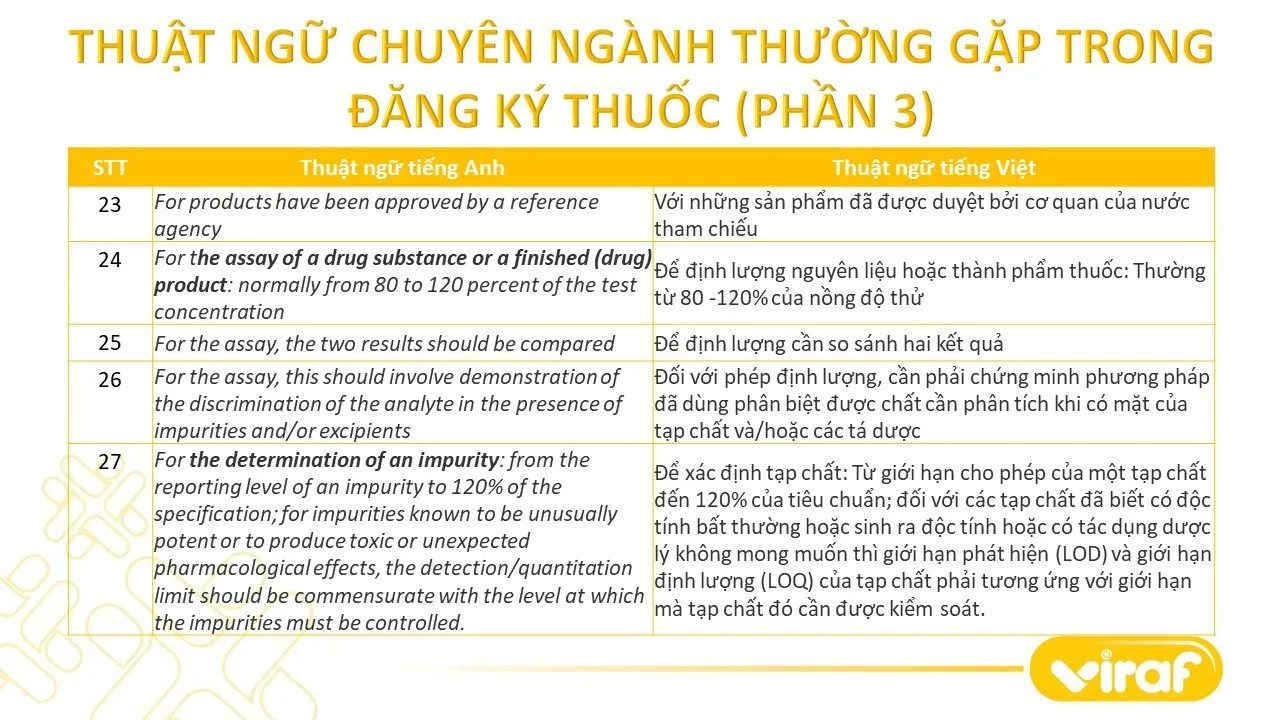 THUẬT NGỮ CHUYÊN NGÀNH THƯỜNG GẶP TRONG ĐĂNG KÝ THUỐC (PHẦN 3)

| STT | Thuật ngữ tiếng Anh | Thuật ngữ tiếng Việt |
|---|---|---|
| 23 | For products have been approved by a reference agency | Với những sản phẩm đã được duyệt bởi cơ quan của nước tham chiếu |
| 24 | For the assay of a drug substance or a finished (drug) product: normally from 80 to 120 percent of the test concentration | Để định lượng nguyên liệu hoặc thành phẩm thuốc: Thường từ 80 -120% của nồng độ thử |
| 25 | For the assay, the two results should be compared | Để định lượng cần so sánh hai kết quả |
| 26 | For the assay, this should involve demonstration of the discrimination of the analyte in the presence of impurities and/or excipients | Đối với phép định lượng, cần phải chứng minh phương pháp đã dùng phân biệt được chất cần phân tích khi có mặt của tạp chất và/hoặc các tá dược |
| 27 | For the determination of an impurity: from the reporting level of an impurity to 120% of the specification; for impurities known to be unusually potent or to produce toxic or unexpected pharmacological effects, the detection/quantitation limit should be commensurate with the level at which the impurities must be controlled. | Để xác định tạp chất: Từ giới hạn cho phép của một tạp chất đến 120% của tiêu chuẩn; đối với các tạp chất đã biết có độc tính bất thường hoặc sinh ra độc tính hoặc có tác dụng dược lý không mong muốn thì giới hạn phát hiện (LOD) và giới hạn định lượng (LOQ) của tạp chất phải tương ứng với giới hạn mà tạp chất đó cần được kiểm soát. |

viraf